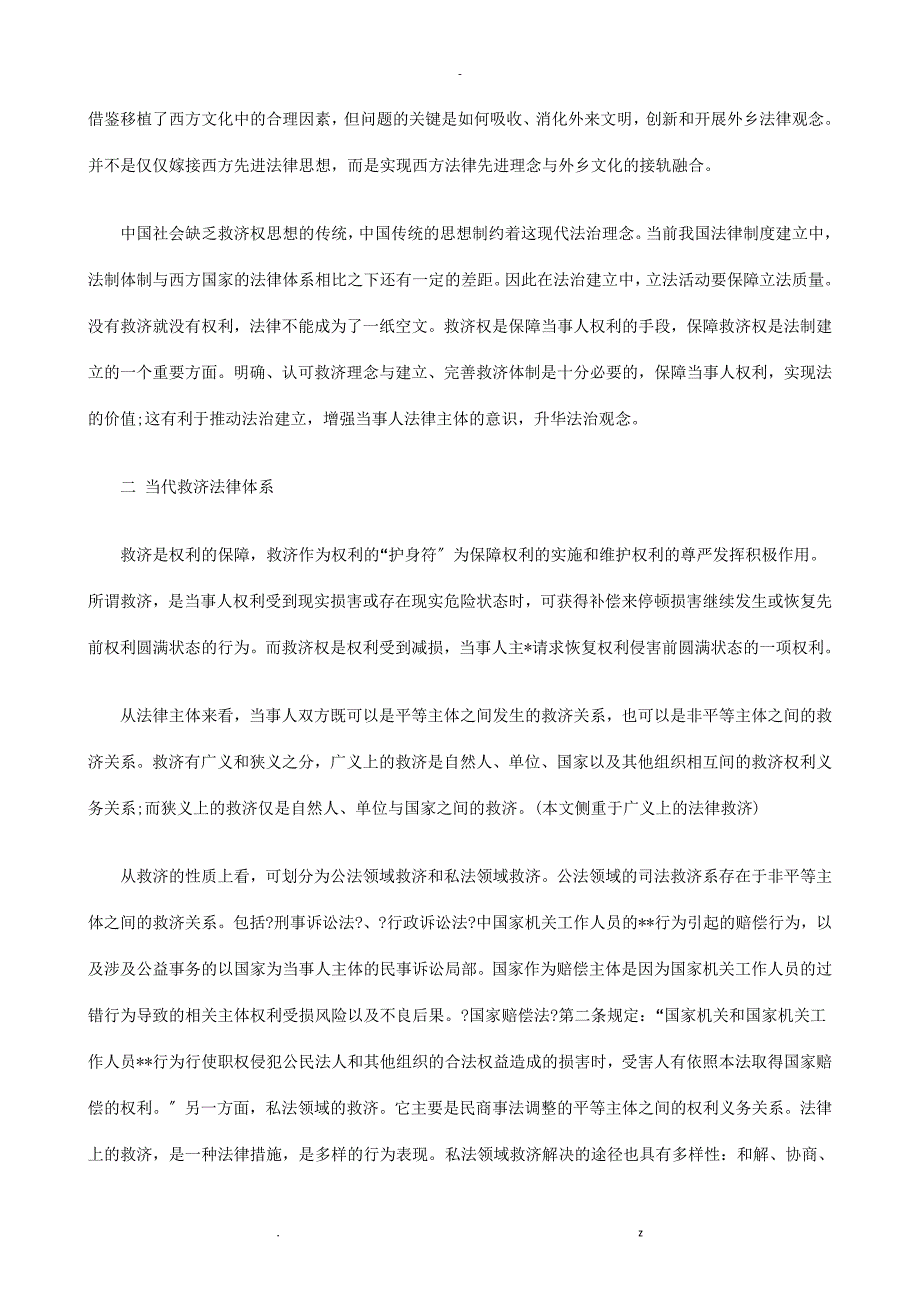 -

借鉴移植了西方文化中的合理因素，但问题的关键是如何吸收、消化外来文明，创新和开展外乡法律观念。并不是仅仅嫁接西方先进法律思想，而是实现西方法律先进理念与外乡文化的接轨融合。

中国社会缺乏救济权思想的传统，中国传统的思想制约着这现代法治理念。当前我国法律制度建立中，法制体制与西方国家的法律体系相比之下还有一定的差距。因此在法治建立中，立法活动要保障立法质量。没有救济就没有权利，法律不能成为了一纸空文。救济权是保障当事人权利的手段，保障救济权是法制建立的一个重要方面。明确、认可救济理念与建立、完善救济体制是十分必要的，保障当事人权利，实现法的价值;这有利于推动法治建立，增强当事人法律主体的意识，升华法治观念。

二 当代救济法律体系

救济是权利的保障，救济作为权利的“护身符〞为保障权利的实施和维护权利的尊严发挥积极作用。所谓救济，是当事人权利受到现实损害或存在现实危险状态时，可获得补偿来停顿损害继续发生或恢复先前权利圆满状态的行为。而救济权是权利受到减损，当事人主*请求恢复权利侵害前圆满状态的一项权利。

从法律主体来看，当事人双方既可以是平等主体之间发生的救济关系，也可以是非平等主体之间的救济关系。救济有广义和狭义之分，广义上的救济是自然人、单位、国家以及其他组织相互间的救济权利义务关系;而狭义上的救济仅是自然人、单位与国家之间的救济。(本文侧重于广义上的法律救济)

从救济的性质上看，可划分为公法领域救济和私法领域救济。公法领域的司法救济系存在于非平等主体之间的救济关系。包括?刑事诉讼法?、?行政诉讼法?中国家机关工作人员的**行为引起的赔偿行为，以及涉及公益事务的以国家为当事人主体的民事诉讼局部。国家作为赔偿主体是因为国家机关工作人员的过错行为导致的相关主体权利受损风险以及不良后果。?国家赔偿法?第二条规定：“国家机关和国家机关工作人员**行为行使职权侵犯公民法人和其他组织的合法权益造成的损害时，受害人有依照本法取得国家赔偿的权利。〞另一方面，私法领域的救济。它主要是民商事法调整的平等主体之间的权利义务关系。法律上的救济，是一种法律措施，是多样的行为表现。私法领域救济解决的途径也具有多样性：和解、协商、

. z